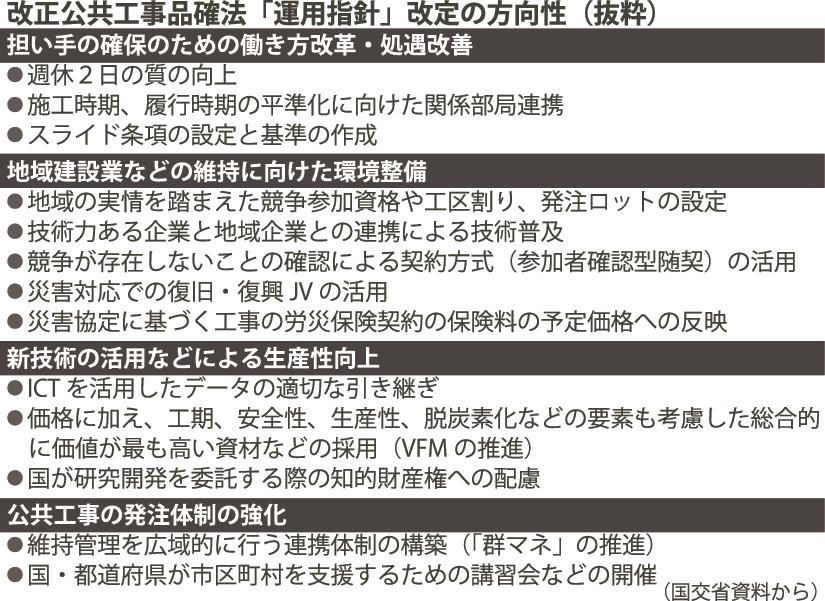 改正公共工事品確法「運用指針」改定の方向性（抜粋）

担い手の確保のための働き方改革・処遇改善

• 週休2日の質の向上
• 施工時期、履行時期の平準化に向けた関係部局連携
• スライド条項の設定と基準の作成

地域建設業などの維持に向けた環境整備

• 地域の実情を踏まえた競争参加資格や工区割り、発注ロットの設定
• 技術力ある企業と地域企業との連携による技術普及
• 競争が存在しないことの確認による契約方式（参加者確認型随契）の活用
• 災害対応での復旧・復興JVの活用
• 災害協定に基づく工事の労災保険契約の保険料の予定価格への反映

新技術の活用などによる生産性向上

• ICTを活用したデータの適切な引き継ぎ
• 価格に加え、工期、安全性、生産性、脱炭素化などの要素も考慮した総合的に価値が最も高い資材などの採用（VFMの推進）
• 国が研究開発を委託する際の知的財産権への配慮

公共工事の発注体制の強化

• 維持管理を広域的に行う連携体制の構築（「群マネ」の推進）
• 国・都道府県が市区町村を支援するための講習会などの開催

（国交省資料から）